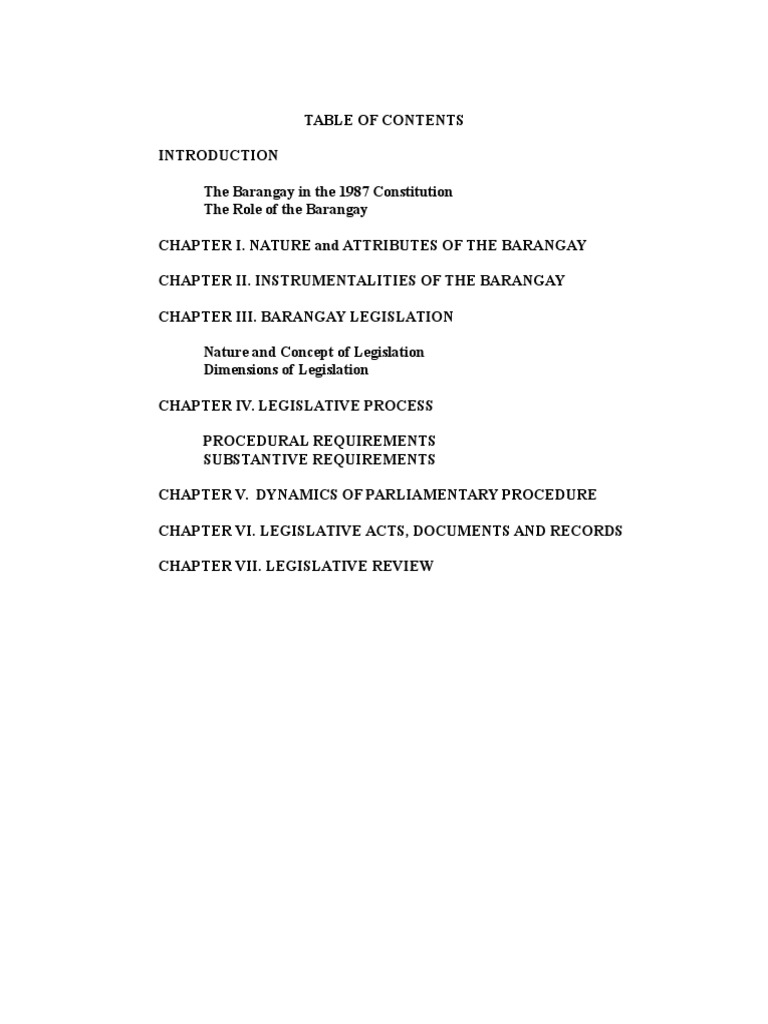 TABLE OF CONTENTS

INTRODUCTION

The Barangay in the 1987 Constitution
The Role of the Barangay

CHAPTER I. NATURE and ATTRIBUTES OF THE BARANGAY

CHAPTER II. INSTRUMENTALITIES OF THE BARANGAY

CHAPTER III. BARANGAY LEGISLATION

Nature and Concept of Legislation
Dimensions of Legislation

CHAPTER IV. LEGISLATIVE PROCESS

PROCEDURAL REQUIREMENTS
SUBSTANTIVE REQUIREMENTS

CHAPTER V. DYNAMICS OF PARLIAMENTARY PROCEDURE

CHAPTER VI. LEGISLATIVE ACTS, DOCUMENTS AND RECORDS

CHAPTER VII. LEGISLATIVE REVIEW